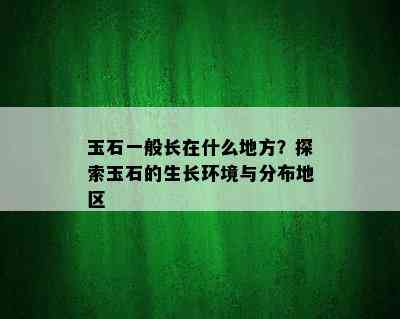 玉石一般长在什么地方？探索玉石的生长环境与分布地区